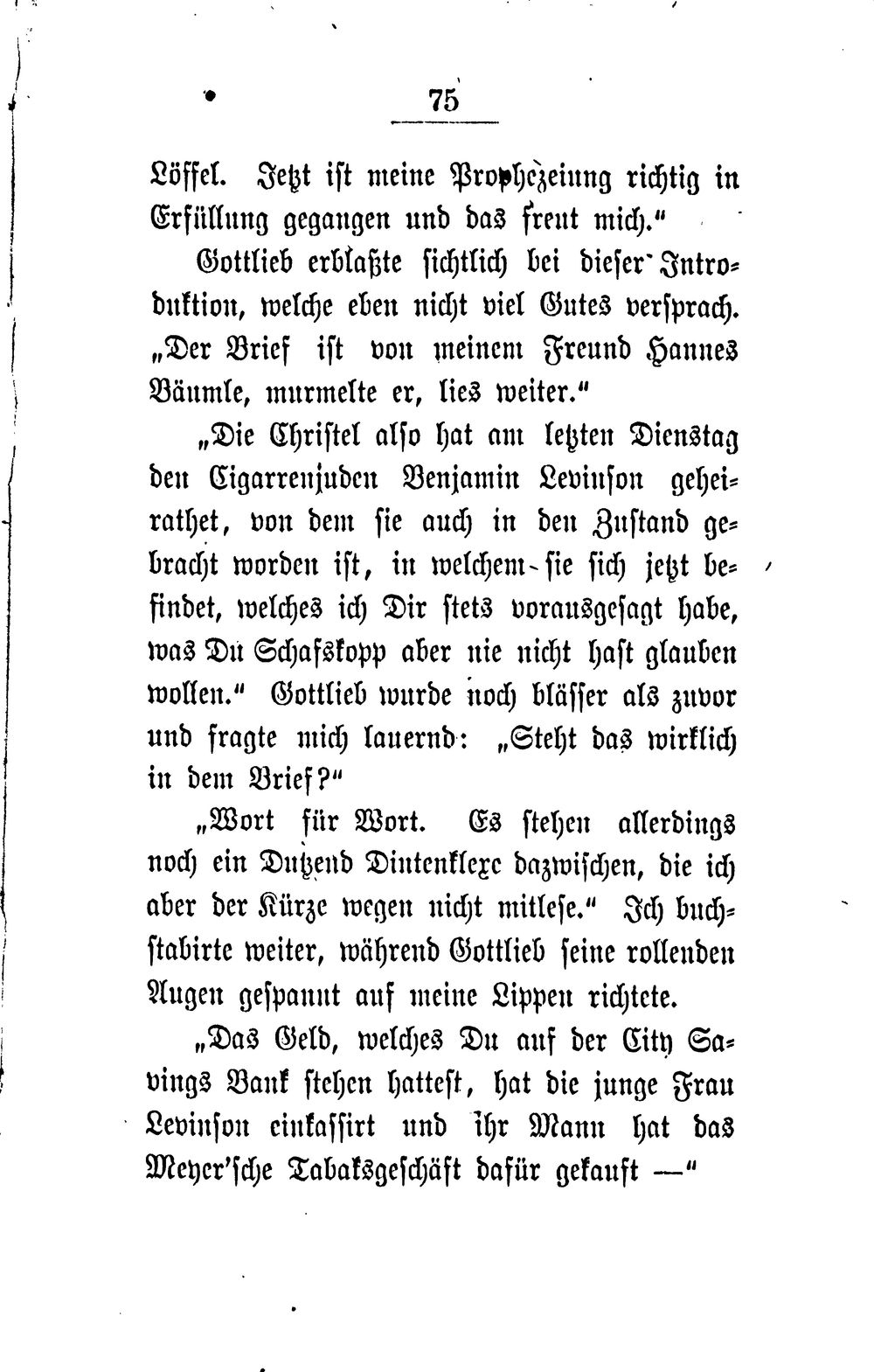 75

Löffel. Jetzt ist meine Prophezeiung richtig in Erfüllung gegangen und das freut mich."

Gottlieb erblaßte sichtlich bei dieser Introduktion, welche eben nicht viel Gutes versprach. „Der Brief ist von meinem Freund Hannes Bäumle, murmelte er, lies weiter."

„Die Christel also hat am letzten Dienstag den Cigarrenjuden Benjamin Levinson geheirathet, von dem sie auch in den Zustand gebracht worden ist, in welchem sie sich jetzt befindet, welches ich Dir stets vorausgesagt habe, was Du Schafskopp aber nie nicht hast glauben wollen." Gottlieb wurde noch blässer als zuvor und fragte mich lauernd: „Steht das wirklich in dem Brief?"

„Wort für Wort. Es stehen allerdings noch ein Dutzend Dintenklexe dazwischen, die ich aber der Kürze wegen nicht mitlese." Ich buchstabirte weiter, während Gottlieb seine rollenden Augen gespannt auf meine Lippen richtete.

„Das Geld, welches Du auf der City Savings Bank stehen hattest, hat die junge Frau Levinson einkassirt und ihr Mann hat das Meyer'sche Tabaksgeschäft dafür gekauft —"